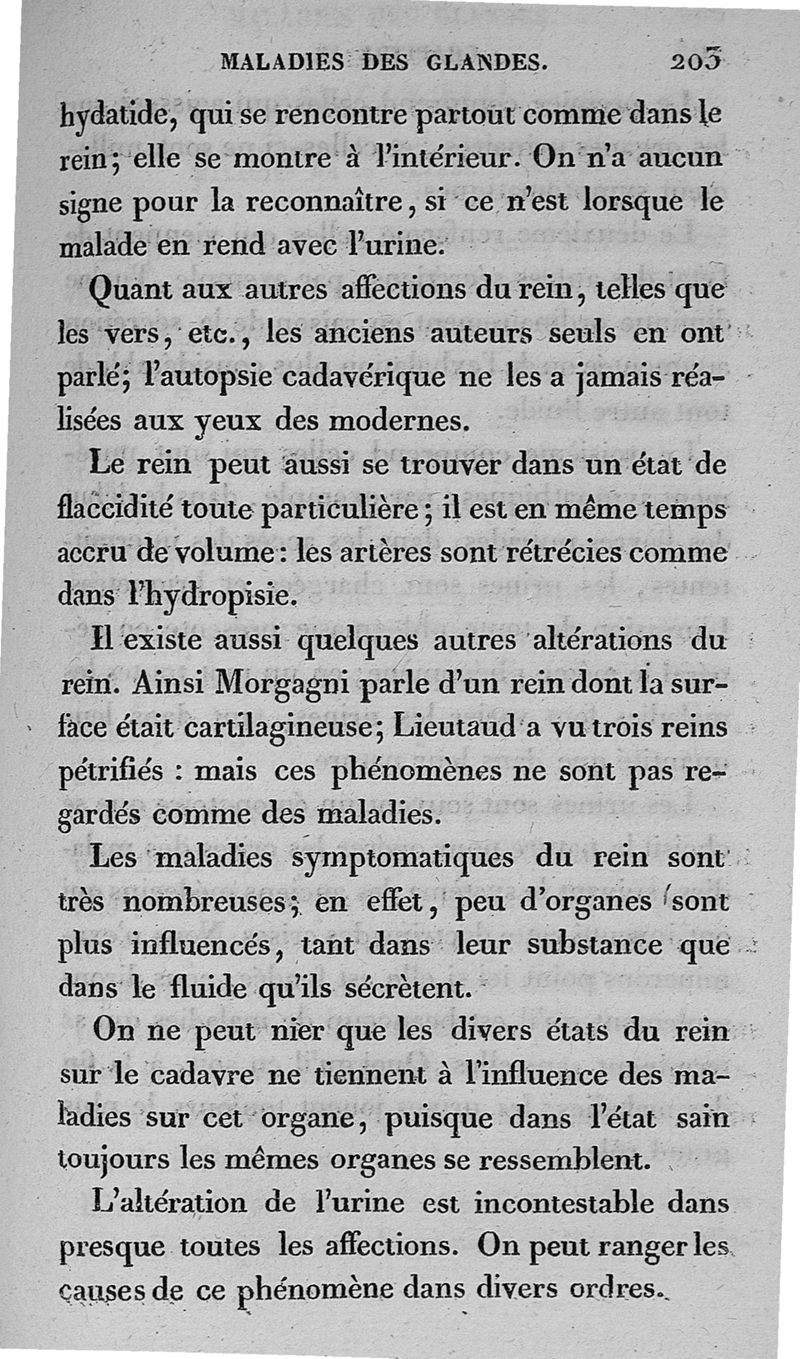 MALADIES DES GLANDES. 203

hydatide, qui se rencontre partout comme dans le rein; elle se montre à l'intérieur. On n'a aucun signe pour la reconnaître, si ce n'est lorsque le malade en rend avec l'urine.

Quant aux autres affections du rein, telles que les vers, etc., les anciens auteurs seuls en ont parlé; l'autopsie cadavérique ne les a jamais réalisées aux yeux des modernes.

Le rein peut aussi se trouver dans un état de flaccidité toute particulière; il est en même temps accru de volume: les artères sont rétrécies comme dans l'hydropisie.

Il existe aussi quelques autres altérations du rein. Ainsi Morgagni parle d'un rein dont la surface était cartilagineuse; Lieutaud a vu trois reins pétrifiés : mais ces phénomènes ne sont pas regardés comme des maladies.

Les maladies symptomatiques du rein sont très nombreuses; en effet, peu d'organes sont plus influencés, tant dans leur substance que dans le fluide qu'ils sécrètent.

On ne peut nier que les divers états du rein sur le cadavre ne tiennent à l'influence des maladies sur cet organe, puisque dans l'état sain toujours les mêmes organes se ressemblent.

L'altération de l'urine est incontestable dans presque toutes les affections. On peut ranger les causes de ce phénomène dans divers ordres.